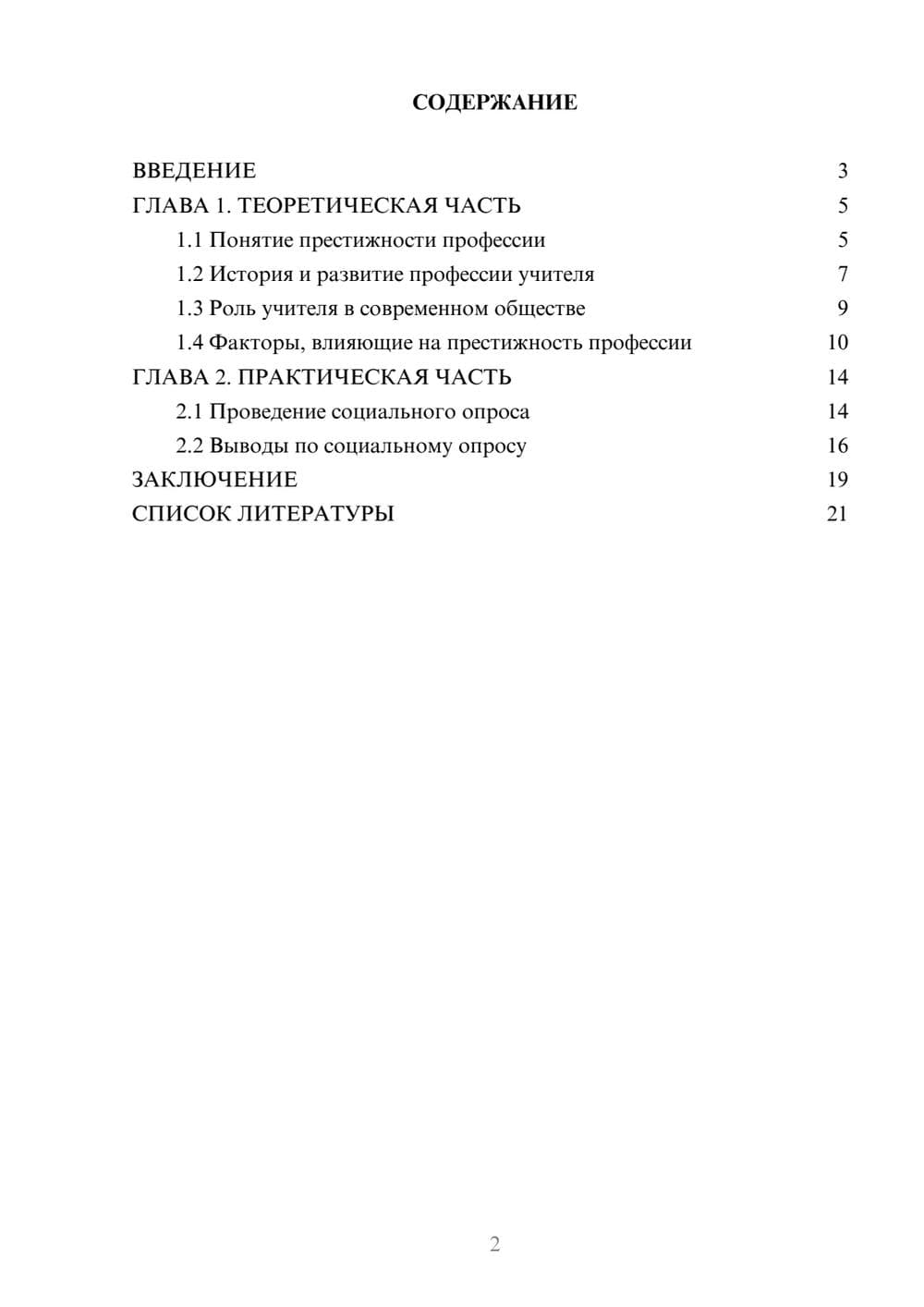 СОДЕРЖАНИЕ

ВВЕДЕНИЕ 3
ГЛАВА 1. ТЕОРЕТИЧЕСКАЯ ЧАСТЬ 5
1.1 Понятие престижности профессии 5
1.2 История и развитие профессии учителя 7
1.3 Роль учителя в современном обществе 9
1.4 Факторы, влияющие на престижность профессии 10
ГЛАВА 2. ПРАКТИЧЕСКАЯ ЧАСТЬ 14
2.1 Проведение социального опроса 14
2.2 Выводы по социальному опросу 16
ЗАКЛЮЧЕНИЕ 19
СПИСОК ЛИТЕРАТУРЫ 21

2